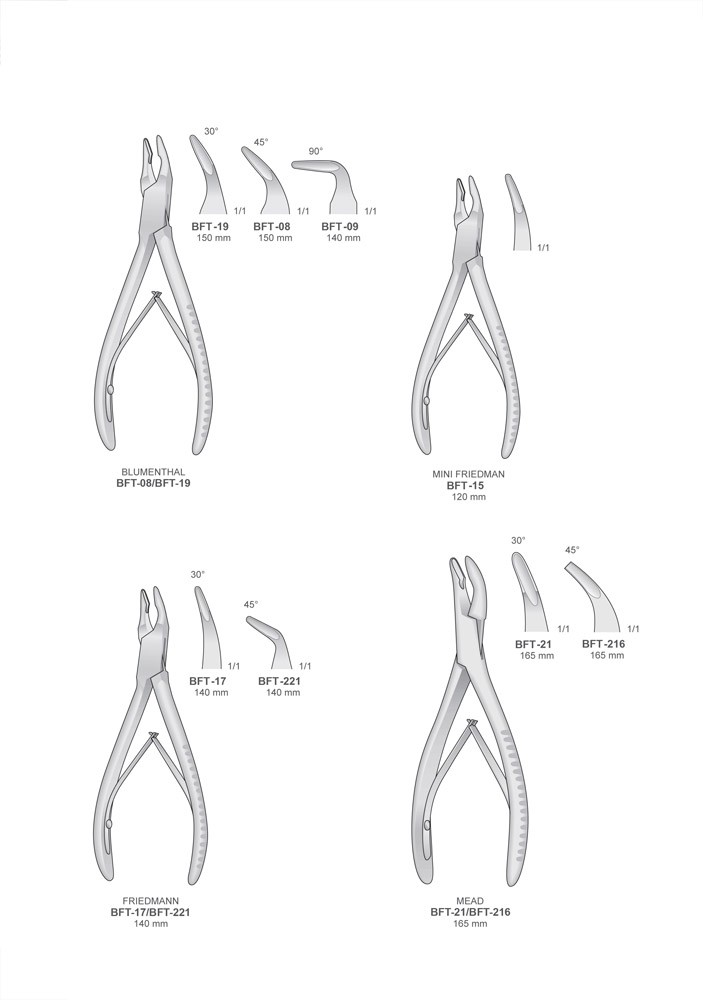 30°
1/1
BFT-19
150 mm

45°
1/1
BFT-08
150 mm

90°
1/1
BFT-09
140 mm

BLUMENTHAL
BFT-08/BFT-19

1/1

MINI FRIEDMAN
BFT-15
120 mm

30°
1/1
BFT-17
140 mm

45°
1/1
BFT-221
140 mm

FRIEDMANN
BFT-17/BFT-221
140 mm

30°
1/1
BFT-21
165 mm

45°
1/1
BFT-216
165 mm

MEAD
BFT-21/BFT-216
165 mm